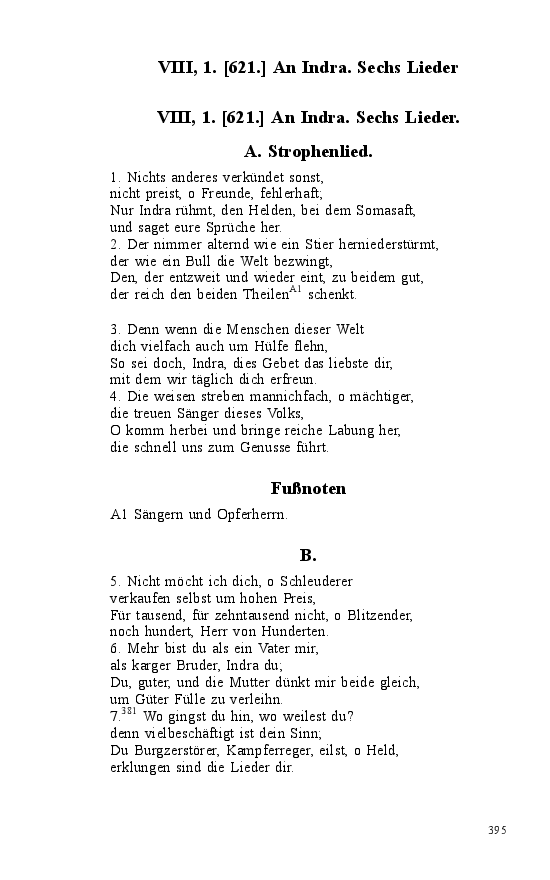 VIII, 1. [621.] An Indra. Sechs Lieder

VIII, 1. [621.] An Indra. Sechs Lieder.

A. Strophenlied.

1. Nichts anderes verkündet sonst,
nicht preist, o Freunde, fehlerhaft;
Nur Indra rühmt, den Helden, bei dem Somasaft,
und saget eure Sprüche her.
2. Der nimmer alternd wie ein Stier herniederstürmt,
der wie ein Bull die Welt bezwingt,
Den, der entzweit und wieder eint, zu beidem gut,
der reich den beiden Theilen$^{A1}$ schenkt.

3. Denn wenn die Menschen dieser Welt
dich vielfach auch um Hülfe flehn,
So sei doch, Indra, dies Gebet das liebste dir,
mit dem wir täglich dich erfreun.
4. Die weisen streben mannichfach, o mächtiger,
die treuen Sänger dieses Volks,
O komm herbei und bringe reiche Labung her,
die schnell uns zum Genusse führt.

Fußnoten

A1 Sängern und Opferherrn.

B.

5. Nicht möcht ich dich, o Schleuderer
verkaufen selbst um hohen Preis,
Für tausend, für zehntausend nicht, o Blitzender,
noch hundert, Herr von Hunderten.
6. Mehr bist du als ein Vater mir,
als karger Bruder, Indra du;
Du, guter, und die Mutter dünkt mir beide gleich,
um Güter Fülle zu verleihn.
7.$^{381}$ Wo gingst du hin, wo weilest du?
denn vielbeschäftigt ist dein Sinn;
Du Burgzerstörer, Kampferreger, eilst, o Held,
erklungen sind die Lieder dir.

395